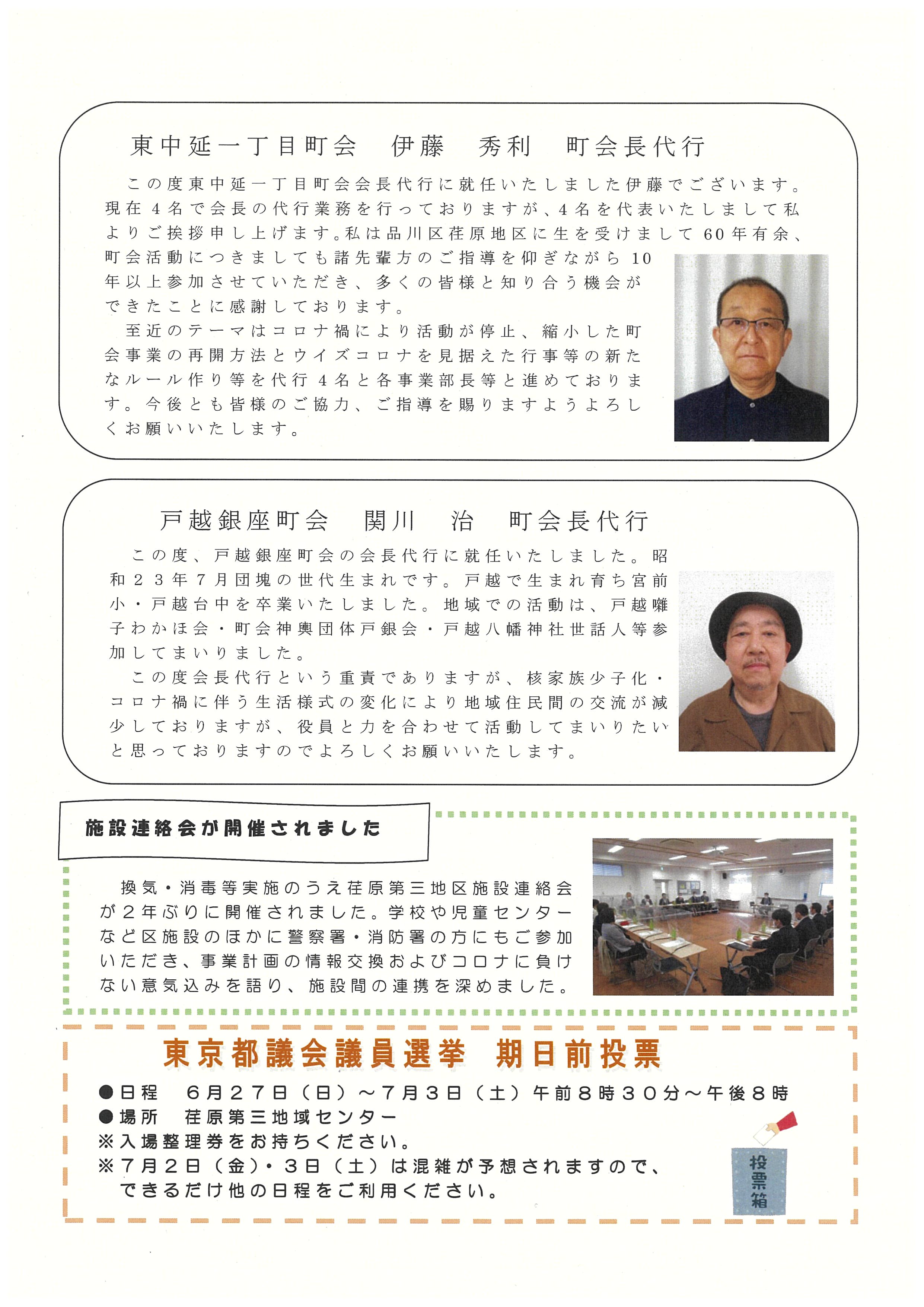 東中延一丁目町会　伊藤　秀利　町会長代行

この度東中延一丁目町会会長代行に就任いたしました伊藤でございます。現在４名で会長の代行業務を行っておりますが、４名を代表いたしまして私よりご挨拶申し上げます。私は品川区荏原地区に生を受けまして60年有余、町会活動につきましても諸先輩方のご指導を仰ぎながら10年以上参加させていただき、多くの皆様と知り合う機会ができたことに感謝しております。

至近のテーマはコロナ禍により活動が停止、縮小した町会事業の再開方法とウイズコロナを見据えた行事等の新たなルール作り等を代行４名と各事業部長等と進めております。今後とも皆様のご協力、ご指導を賜りますようよろしくお願いいたします。

戸越銀座町会　関川　治　町会長代行

この度、戸越銀座町会の会長代行に就任いたしました。昭和２３年７月団塊の世代生まれです。戸越で生まれ育ち宮前小・戸越台中を卒業いたしました。地域での活動は、戸越囃子わかほ会・町会神輿団体戸銀会・戸越八幡神社世話人等参加してまいりました。

この度会長代行という重責でありますが、核家族少子化・コロナ禍に伴う生活様式の変化により地域住民間の交流が減少しておりますが、役員と力を合わせて活動してまいりたいと思っておりますのでよろしくお願いいたします。

施設連絡会が開催されました

換気・消毒等実施のうえ荏原第三地区施設連絡会が２年ぶりに開催されました。学校や児童センターなど区施設のほかに警察署・消防署の方にもご参加いただき、事業計画の情報交換およびコロナに負けない意気込みを語り、施設間の連携を深めました。

東京都議会議員選挙　期日前投票

●日程　６月２７日（日）～７月３日（土）午前８時３０分～午後８時
●場所　荏原第三地域センター
※入場整理券をお持ちください。
※７月２日（金）・３日（土）は混雑が予想されますので、できるだけ他の日程をご利用ください。

投票箱